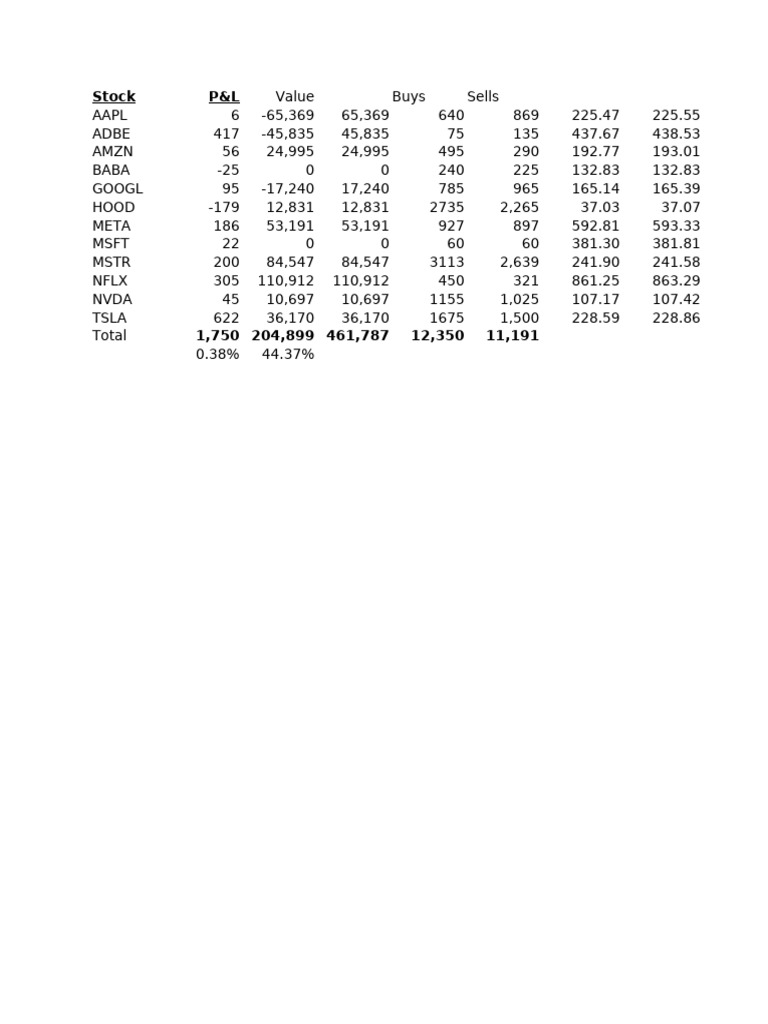 | Stock | P&L | Value | | Buys | Sells | | |
|---|---|---|---|---|---|---|---|
| AAPL | 6 | -65,369 | 65,369 | 640 | 869 | 225.47 | 225.55 |
| ADBE | 417 | -45,835 | 45,835 | 75 | 135 | 437.67 | 438.53 |
| AMZN | 56 | 24,995 | 24,995 | 495 | 290 | 192.77 | 193.01 |
| BABA | -25 | 0 | 0 | 240 | 225 | 132.83 | 132.83 |
| GOOGL | 95 | -17,240 | 17,240 | 785 | 965 | 165.14 | 165.39 |
| HOOD | -179 | 12,831 | 12,831 | 2735 | 2,265 | 37.03 | 37.07 |
| META | 186 | 53,191 | 53,191 | 927 | 897 | 592.81 | 593.33 |
| MSFT | 22 | 0 | 0 | 60 | 60 | 381.30 | 381.81 |
| MSTR | 200 | 84,547 | 84,547 | 3113 | 2,639 | 241.90 | 241.58 |
| NFLX | 305 | 110,912 | 110,912 | 450 | 321 | 861.25 | 863.29 |
| NVDA | 45 | 10,697 | 10,697 | 1155 | 1,025 | 107.17 | 107.42 |
| TSLA | 622 | 36,170 | 36,170 | 1675 | 1,500 | 228.59 | 228.86 |
| Total | 1,750 | 204,899 | 461,787 | 12,350 | 11,191 | | |
| | 0.38% | 44.37% | | | | | |